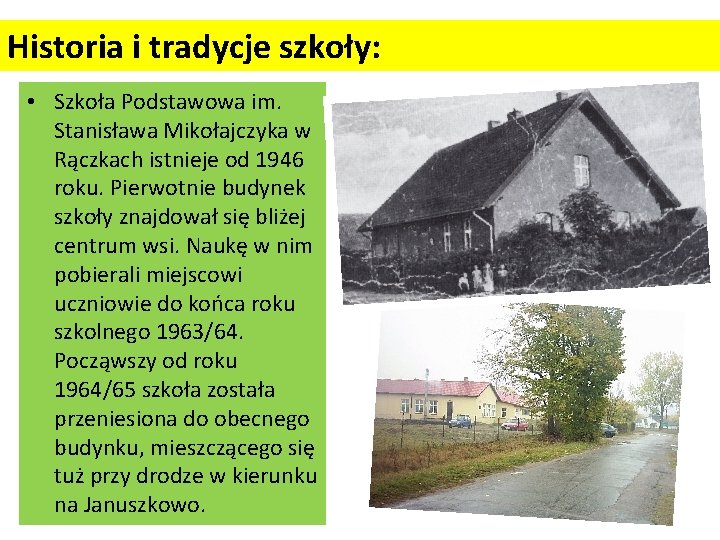 Historia i tradycje szkoły:

• Szkoła Podstawowa im. Stanisława Mikołajczyka w Rączkach istnieje od 1946 roku. Pierwotnie budynek szkoły znajdował się bliżej centrum wsi. Naukę w nim pobierali miejscowi uczniowie do końca roku szkolnego 1963/64. Począwszy od roku 1964/65 szkoła została przeniesiona do obecnego budynku, mieszczącego się tuż przy drodze w kierunku na Januszkowo.